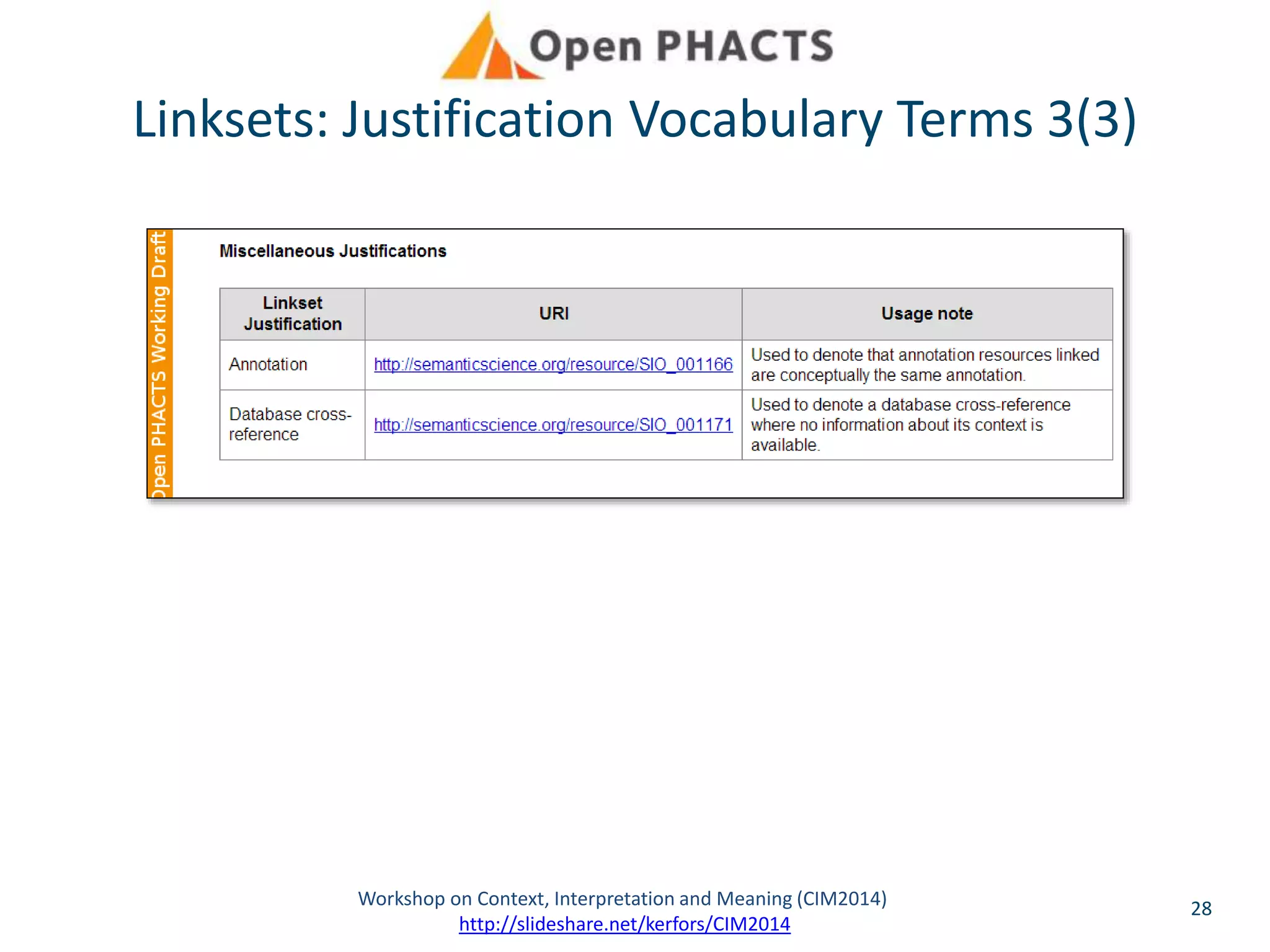 Open PHACTS

Linksets: Justification Vocabulary Terms 3(3)

Open PHACTS Working Draft

Miscellaneous Justifications

| Linkset Justification | URI | Usage note |
|---|---|---|
| Annotation | http://semanticscience.org/resource/SIO_001166 | Used to denote that annotation resources linked are conceptually the same annotation. |
| Database cross-reference | http://semanticscience.org/resource/SIO_001171 | Used to denote a database cross-reference where no information about its context is available. |

Workshop on Context, Interpretation and Meaning (CIM2014)
http://slideshare.net/kerfors/CIM2014

28